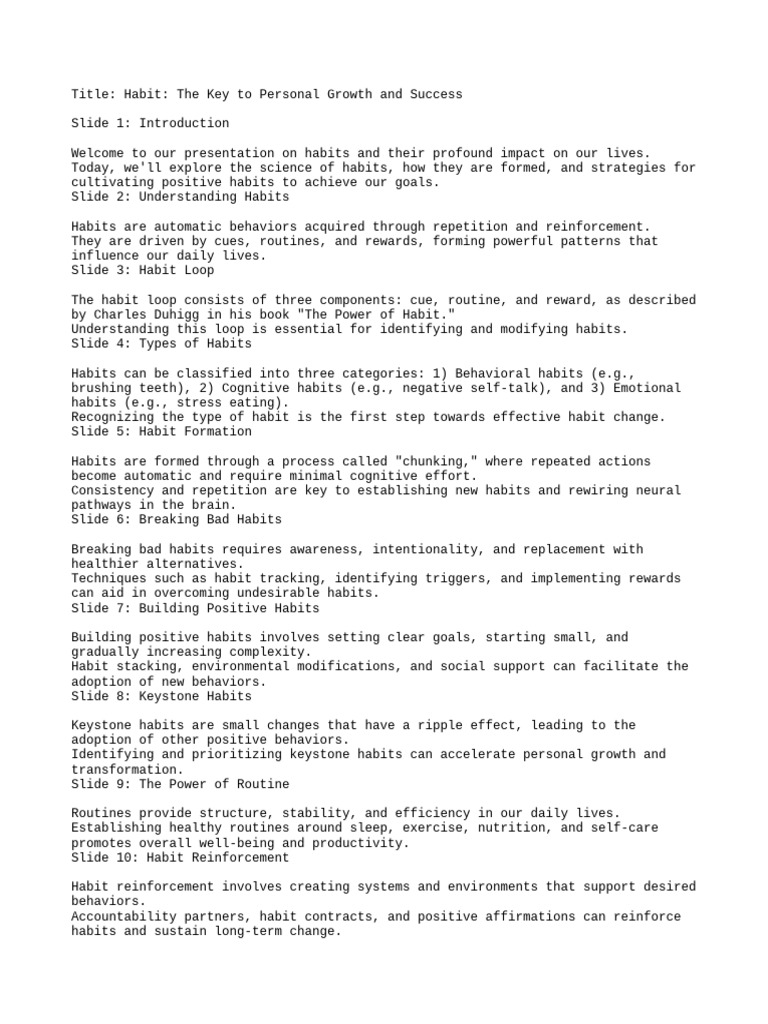 Title: Habit: The Key to Personal Growth and Success

Slide 1: Introduction

Welcome to our presentation on habits and their profound impact on our lives. Today, we'll explore the science of habits, how they are formed, and strategies for cultivating positive habits to achieve our goals.
Slide 2: Understanding Habits

Habits are automatic behaviors acquired through repetition and reinforcement. They are driven by cues, routines, and rewards, forming powerful patterns that influence our daily lives.
Slide 3: Habit Loop

The habit loop consists of three components: cue, routine, and reward, as described by Charles Duhigg in his book "The Power of Habit."
Understanding this loop is essential for identifying and modifying habits.
Slide 4: Types of Habits

Habits can be classified into three categories: 1) Behavioral habits (e.g., brushing teeth), 2) Cognitive habits (e.g., negative self-talk), and 3) Emotional habits (e.g., stress eating).
Recognizing the type of habit is the first step towards effective habit change.
Slide 5: Habit Formation

Habits are formed through a process called "chunking," where repeated actions become automatic and require minimal cognitive effort.
Consistency and repetition are key to establishing new habits and rewiring neural pathways in the brain.
Slide 6: Breaking Bad Habits

Breaking bad habits requires awareness, intentionality, and replacement with healthier alternatives.
Techniques such as habit tracking, identifying triggers, and implementing rewards can aid in overcoming undesirable habits.
Slide 7: Building Positive Habits

Building positive habits involves setting clear goals, starting small, and gradually increasing complexity.
Habit stacking, environmental modifications, and social support can facilitate the adoption of new behaviors.
Slide 8: Keystone Habits

Keystone habits are small changes that have a ripple effect, leading to the adoption of other positive behaviors.
Identifying and prioritizing keystone habits can accelerate personal growth and transformation.
Slide 9: The Power of Routine

Routines provide structure, stability, and efficiency in our daily lives.
Establishing healthy routines around sleep, exercise, nutrition, and self-care promotes overall well-being and productivity.
Slide 10: Habit Reinforcement

Habit reinforcement involves creating systems and environments that support desired behaviors.
Accountability partners, habit contracts, and positive affirmations can reinforce habits and sustain long-term change.